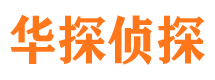 华探侦探